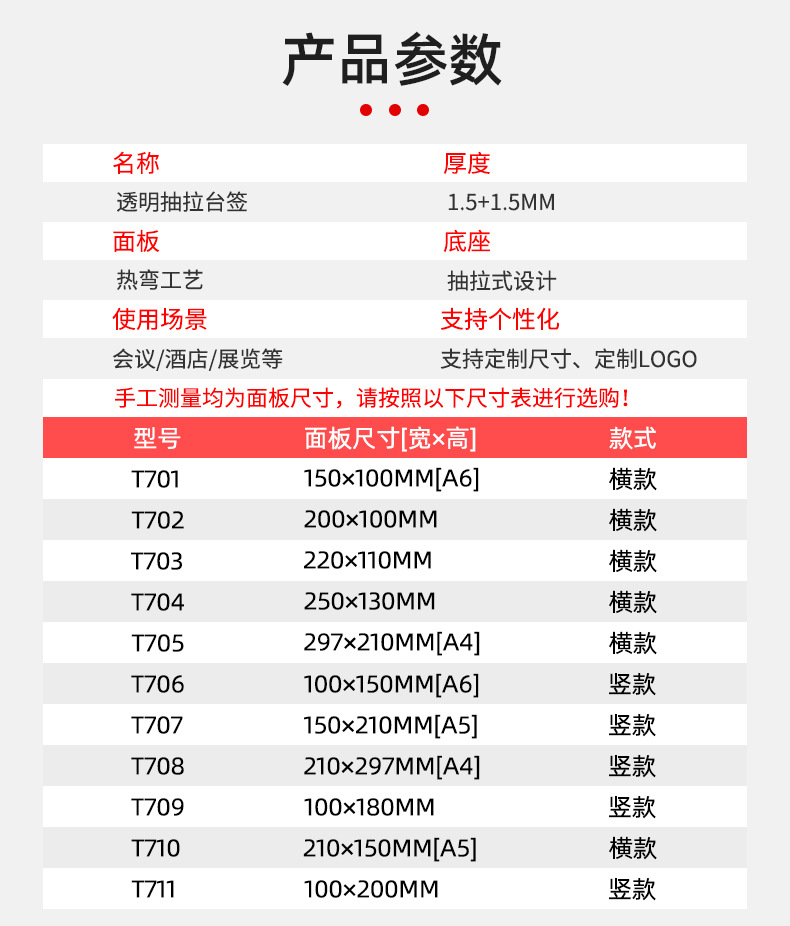 产品参数

名称
透明抽拉台签

厚度
1.5+1.5MM

面板
热弯工艺

底座
抽拉式设计

使用场景
会议/酒店/展览等

支持个性化
支持定制尺寸、定制LOGO

手工测量均为面板尺寸，请按照以下尺寸表进行选购！

| 型号 | 面板尺寸[宽×高] | 款式 |
|---|---|---|
| T701 | 150×100MM[A6] | 横款 |
| T702 | 200×100MM | 横款 |
| T703 | 220×110MM | 横款 |
| T704 | 250×130MM | 横款 |
| T705 | 297×210MM[A4] | 横款 |
| T706 | 100×150MM[A6] | 竖款 |
| T707 | 150×210MM[A5] | 竖款 |
| T708 | 210×297MM[A4] | 竖款 |
| T709 | 100×180MM | 竖款 |
| T710 | 210×150MM[A5] | 横款 |
| T711 | 100×200MM | 竖款 |